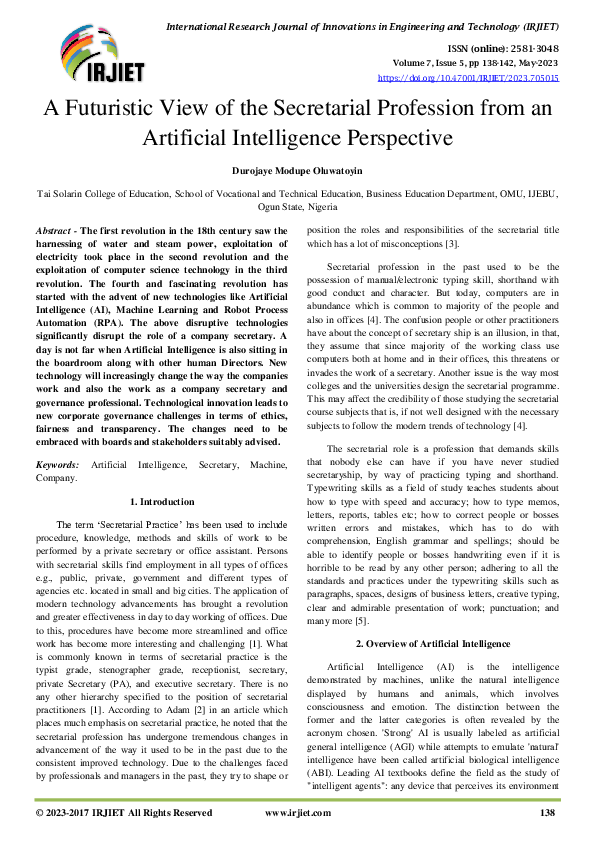 International Research Journal of Innovations in Engineering and Technology (IRJIET)

IRJIET

ISSN (online): 2581-3048
Volume 7, Issue 5, pp 138-142, May-2023
https://doi.org/10.47001/IRJIET/2023.705015

A Futuristic View of the Secretarial Profession from an Artificial Intelligence Perspective

Durojaye Modupe Oluwatoyin

Tai Solarin College of Education, School of Vocational and Technical Education, Business Education Department, OMU, IJEBU, Ogun State, Nigeria

Abstract - The first revolution in the 18th century saw the harnessing of water and steam power, exploitation of electricity took place in the second revolution and the exploitation of computer science technology in the third revolution. The fourth and fascinating revolution has started with the advent of new technologies like Artificial Intelligence (AI), Machine Learning and Robot Process Automation (RPA). The above disruptive technologies significantly disrupt the role of a company secretary. A day is not far when Artificial Intelligence is also sitting in the boardroom along with other human Directors. New technology will increasingly change the way the companies work and also the work as a company secretary and governance professional. Technological innovation leads to new corporate governance challenges in terms of ethics, fairness and transparency. The changes need to be embraced with boards and stakeholders suitably advised.

Keywords: Artificial Intelligence, Secretary, Machine, Company.

1. Introduction

The term 'Secretarial Practice' has been used to include procedure, knowledge, methods and skills of work to be performed by a private secretary or office assistant. Persons with secretarial skills find employment in all types of offices e.g., public, private, government and different types of agencies etc. located in small and big cities. The application of modern technology advancements has brought a revolution and greater effectiveness in day to day working of offices. Due to this, procedures have become more streamlined and office work has become more interesting and challenging [1]. What is commonly known in terms of secretarial practice is the typist grade, stenographer grade, receptionist, secretary, private Secretary (PA), and executive secretary. There is no any other hierarchy specified to the position of secretarial practitioners [1]. According to Adam [2] in an article which places much emphasis on secretarial practice, he noted that the secretarial profession has undergone tremendous changes in advancement of the way it used to be in the past due to the consistent improved technology. Due to the challenges faced by professionals and managers in the past, they try to shape or position the roles and responsibilities of the secretarial title which has a lot of misconceptions [3].

Secretarial profession in the past used to be the possession of manual/electronic typing skill, shorthand with good conduct and character. But today, computers are in abundance which is common to majority of the people and also in offices [4]. The confusion people or other practitioners have about the concept of secretary ship is an illusion, in that, they assume that since majority of the working class use computers both at home and in their offices, this threatens or invades the work of a secretary. Another issue is the way most colleges and the universities design the secretarial programme. This may affect the credibility of those studying the secretarial course subjects that is, if not well designed with the necessary subjects to follow the modern trends of technology [4].

The secretarial role is a profession that demands skills that nobody else can have if you have never studied secretaryship, by way of practicing typing and shorthand. Typewriting skills as a field of study teaches students about how to type with speed and accuracy; how to type memos, letters, reports, tables etc; how to correct people or bosses written errors and mistakes, which has to do with comprehension, English grammar and spellings; should be able to identify people or bosses handwriting even if it is horrible to be read by any other person; adhering to all the standards and practices under the typewriting skills such as paragraphs, spaces, designs of business letters, creative typing, clear and admirable presentation of work; punctuation; and many more [5].

2. Overview of Artificial Intelligence

Artificial Intelligence (AI) is the intelligence demonstrated by machines, unlike the natural intelligence displayed by humans and animals, which involves consciousness and emotion. The distinction between the former and the latter categories is often revealed by the acronym chosen. 'Strong' AI is usually labeled as artificial general intelligence (AGI) while attempts to emulate 'natural' intelligence have been called artificial biological intelligence (ABI). Leading AI textbooks define the field as the study of "intelligent agents": any device that perceives its environment

© 2023-2017 IRJIET All Rights Reserved www.irjiet.com 138